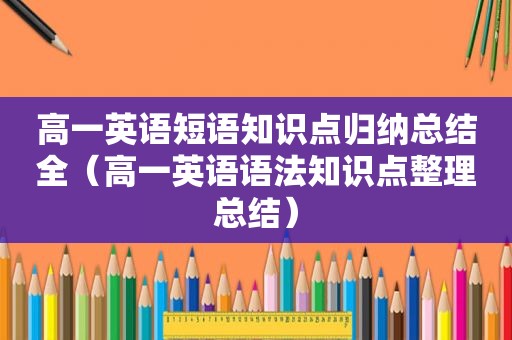 高一英语短语知识点归纳总结全（高一英语语法知识点整理总结）